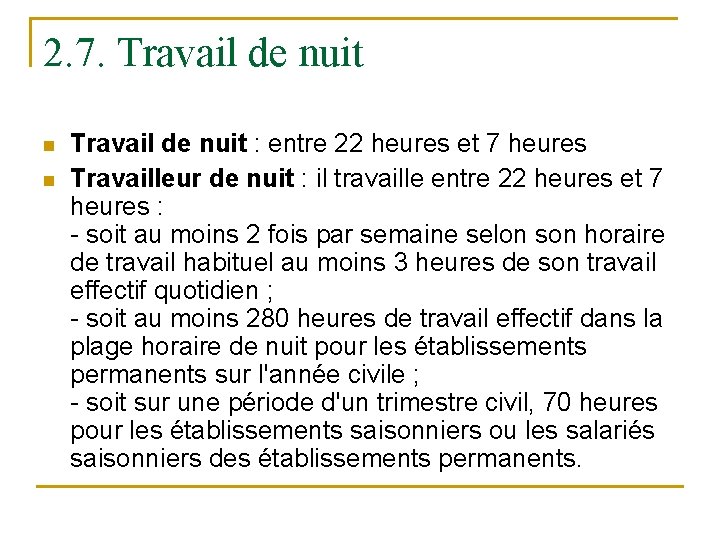 2.7. Travail de nuit

Travail de nuit : entre 22 heures et 7 heures

Travailleur de nuit : il travaille entre 22 heures et 7 heures :
- soit au moins 2 fois par semaine selon son horaire de travail habituel au moins 3 heures de son travail effectif quotidien ;
- soit au moins 280 heures de travail effectif dans la plage horaire de nuit pour les établissements permanents sur l'année civile ;
- soit sur une période d'un trimestre civil, 70 heures pour les établissements saisonniers ou les salariés saisonniers des établissements permanents.